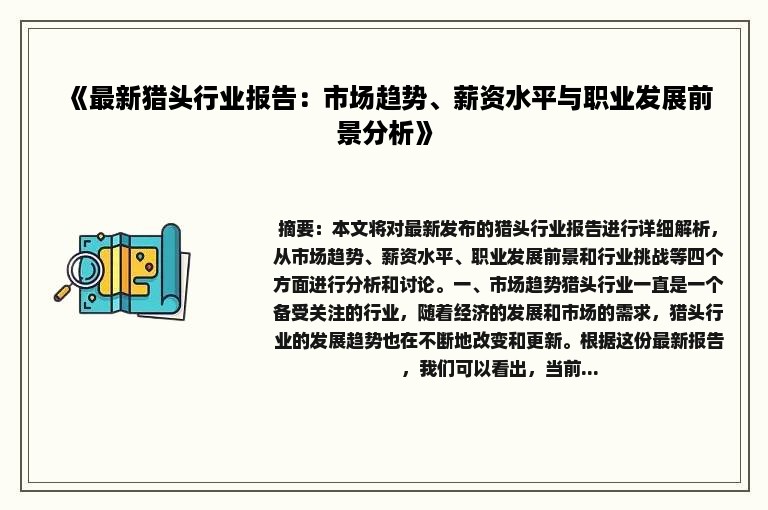 《最新猎头行业报告：市场趋势、薪资水平与职业发展前景分析》

摘要：本文将对最新发布的猎头行业报告进行详细解析，从市场趋势、薪资水平、职业发展前景和行业挑战等四个方面进行分析和讨论。一、市场趋势猎头行业一直是一个备受关注的行业，随着经济的发展和市场的需求，猎头行业的发展趋势也在不断地改变和更新。根据这份最新报告，我们可以看出，当前...